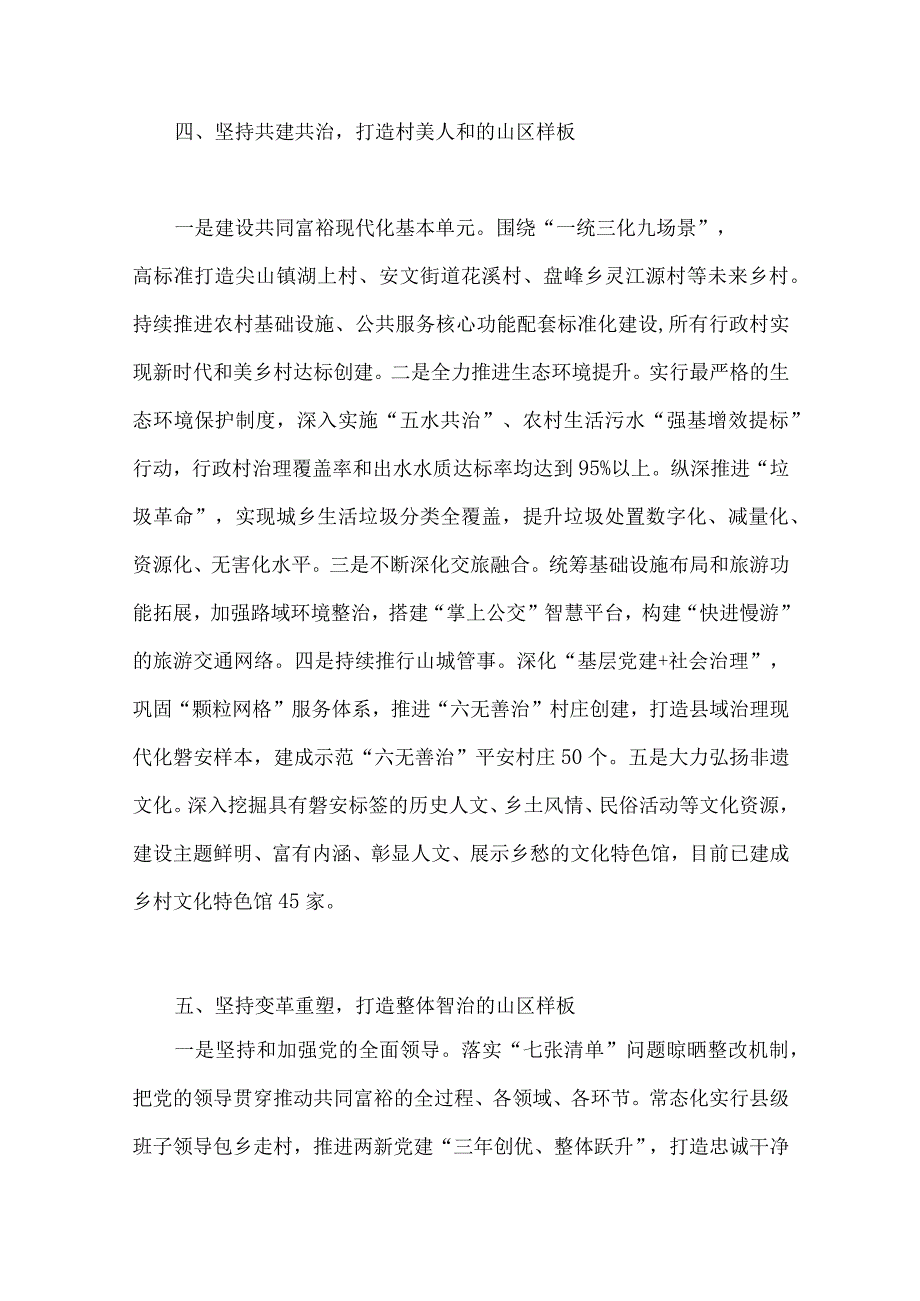 四、坚持共建共治，打造村美人和的山区样板

一是建设共同富裕现代化基本单元。围绕“一统三化九场景”，高标准打造尖山镇湖上村、安文街道花溪村、盘峰乡灵江源村等未来乡村。持续推进农村基础设施、公共服务核心功能配套标准化建设,所有行政村实现新时代和美乡村达标创建。二是全力推进生态环境提升。实行最严格的生态环境保护制度，深入实施“五水共治”、农村生活污水“强基增效提标”行动，行政村治理覆盖率和出水水质达标率均达到95%以上。纵深推进“垃圾革命”，实现城乡生活垃圾分类全覆盖，提升垃圾处置数字化、减量化、资源化、无害化水平。三是不断深化交旅融合。统筹基础设施布局和旅游功能拓展，加强路域环境整治，搭建“掌上公交”智慧平台，构建“快进慢游”的旅游交通网络。四是持续推行山城管事。深化“基层党建+社会治理”，巩固“颗粒网格”服务体系，推进“六无善治”村庄创建，打造县域治理现代化磐安样本，建成示范“六无善治”平安村庄50个。五是大力弘扬非遗文化。深入挖掘具有磐安标签的历史人文、乡土风情、民俗活动等文化资源，建设主题鲜明、富有内涵、彰显人文、展示乡愁的文化特色馆，目前已建成乡村文化特色馆45家。

五、坚持变革重塑，打造整体智治的山区样板

一是坚持和加强党的全面领导。落实“七张清单”问题晾晒整改机制，把党的领导贯穿推动共同富裕的全过程、各领域、各环节。常态化实行县级班子领导包乡走村，推进两新党建“三年创优、整体跃升”，打造忠诚干净